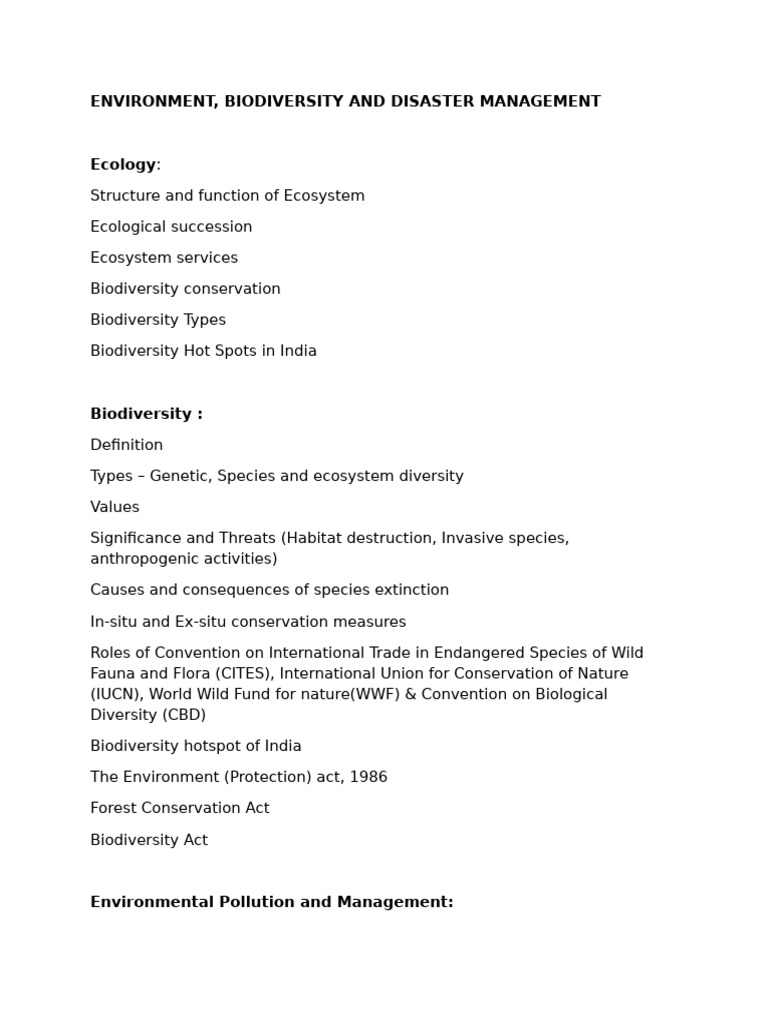 ENVIRONMENT, BIODIVERSITY AND DISASTER MANAGEMENT

Ecology:

Structure and function of Ecosystem

Ecological succession

Ecosystem services

Biodiversity conservation

Biodiversity Types

Biodiversity Hot Spots in India

Biodiversity :

Definition

Types – Genetic, Species and ecosystem diversity

Values

Significance and Threats (Habitat destruction, Invasive species, anthropogenic activities)

Causes and consequences of species extinction

In-situ and Ex-situ conservation measures

Roles of Convention on International Trade in Endangered Species of Wild Fauna and Flora (CITES), International Union for Conservation of Nature (IUCN), World Wild Fund for nature(WWF) & Convention on Biological Diversity (CBD)

Biodiversity hotspot of India

The Environment (Protection) act, 1986

Forest Conservation Act

Biodiversity Act

Environmental Pollution and Management: